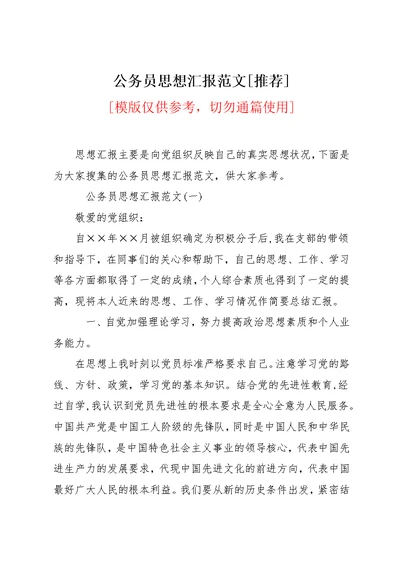 公务员思想汇报范文[推荐]

[模版仅供参考，切勿通篇使用]

思想汇报主要是向党组织反映自己的真实思想状况，下面是为大家搜集的公务员思想汇报范文，供大家参考。

公务员思想汇报范文(一)

敬爱的党组织：

自××年××月被组织确定为积极分子后，我在支部的带领和指导下，在同事们的关心和帮助下，自己的思想、工作、学习等各方面都取得了一定的成绩，个人综合素质也得到了一定的提高，现将本人近来的思想、工作、学习情况作简要总结汇报。

一、自觉加强理论学习，努力提高政治思想素质和个人业务能力。

在思想上我时刻以党员标准严格要求自己。注意学习党的路线、方针、政策，学习党的基本知识。结合党的先进性教育，经过自学，我认识到党员先进性的根本要求是全心全意为人民服务。中国共产党是中国工人阶级的先锋队，同时是中国人民和中华民族的先锋队，是中国特色社会主义事业的领导核心，代表中国先进生产力的发展要求，代现中国先进文化的前进方向，代表中国最好广大人民的根本利益。我们要从新的历史条件出发，紧密结